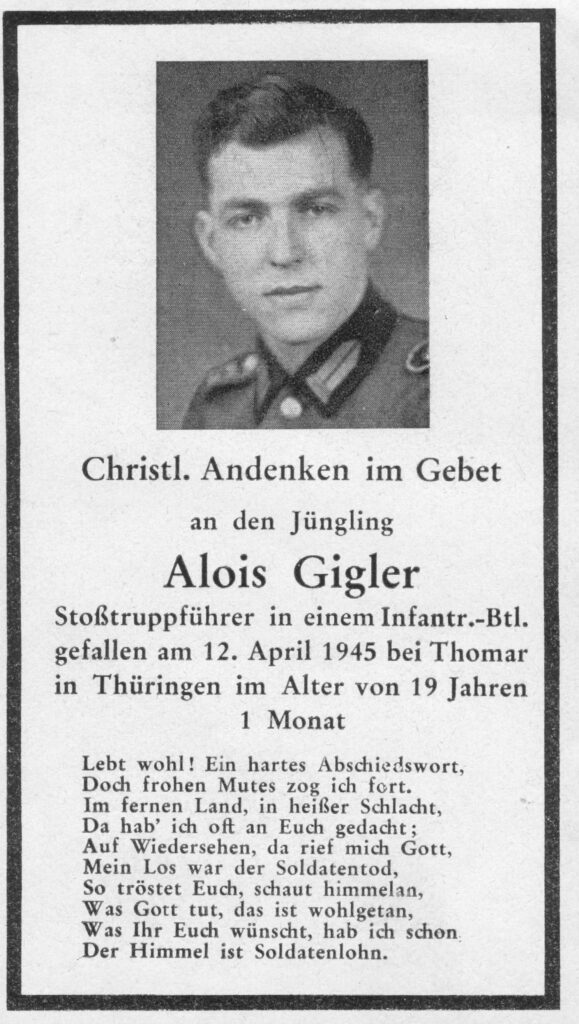 Christl. Andenken im Gebet

an den Jüngling

Alois Gigler

Stoßtruppführer in einem Infantr.-Btl. gefallen am 12. April 1945 bei Thomar in Thüringen im Alter von 19 Jahren 1 Monat

Lebt wohl! Ein hartes Abschiedswort,
Doch frohen Mutes zog ich fort.
Im fernen Land, in heißer Schlacht,
Da hab' ich oft an Euch gedacht;
Auf Wiedersehen, da rief mich Gott,
Mein Los war der Soldatentod,
So tröstet Euch, schaut himmelan,
Was Gott tut, das ist wohlgetan,
Was Ihr Euch wünscht, hab ich schon
Der Himmel ist Soldatenlohn.